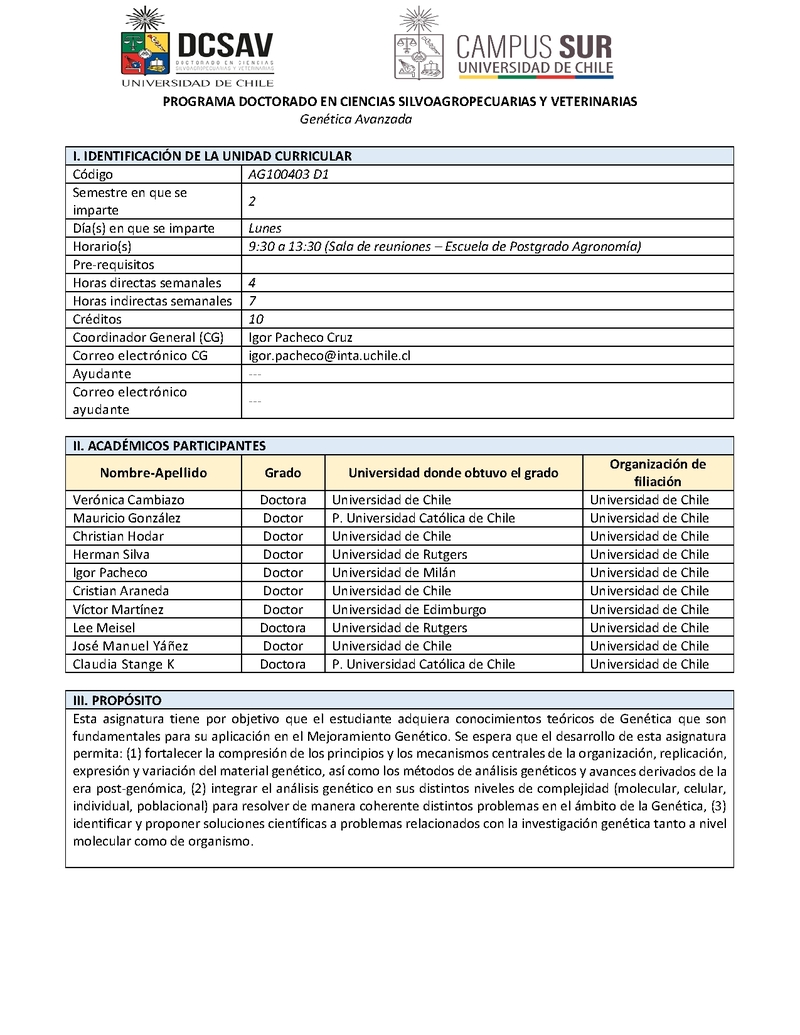 DCSAV
DOCTORADO EN CIENCIAS SILVOAGROPECUARIAS Y VETERINARIAS
UNIVERSIDAD DE CHILE

CAMPUS SUR
UNIVERSIDAD DE CHILE

PROGRAMA DOCTORADO EN CIENCIAS SILVOAGROPECUARIAS Y VETERINARIAS
Genética Avanzada

| I. IDENTIFICACIÓN DE LA UNIDAD CURRICULAR | |
|---|---|
| Código | AG100403 D1 |
| Semestre en que se imparte | 2 |
| Día(s) en que se imparte | Lunes |
| Horario(s) | 9:30 a 13:30 (Sala de reuniones – Escuela de Postgrado Agronomía) |
| Pre-requisitos | |
| Horas directas semanales | 4 |
| Horas indirectas semanales | 7 |
| Créditos | 10 |
| Coordinador General (CG) | Igor Pacheco Cruz |
| Correo electrónico CG | igor.pacheco@inta.uchile.cl |
| Ayudante | --- |
| Correo electrónico ayudante | --- |

II. ACADÉMICOS PARTICIPANTES

| Nombre-Apellido | Grado | Universidad donde obtuvo el grado | Organización de filiación |
|---|---|---|---|
| Verónica Cambiazo | Doctora | Universidad de Chile | Universidad de Chile |
| Mauricio González | Doctor | P. Universidad Católica de Chile | Universidad de Chile |
| Christian Hodar | Doctor | Universidad de Chile | Universidad de Chile |
| Herman Silva | Doctor | Universidad de Rutgers | Universidad de Chile |
| Igor Pacheco | Doctor | Universidad de Milán | Universidad de Chile |
| Cristian Araneda | Doctor | Universidad de Chile | Universidad de Chile |
| Víctor Martínez | Doctor | Universidad de Edimburgo | Universidad de Chile |
| Lee Meisel | Doctora | Universidad de Rutgers | Universidad de Chile |
| José Manuel Yáñez | Doctor | Universidad de Chile | Universidad de Chile |
| Claudia Stange K | Doctora | P. Universidad Católica de Chile | Universidad de Chile |

III. PROPÓSITO
Esta asignatura tiene por objetivo que el estudiante adquiera conocimientos teóricos de Genética que son fundamentales para su aplicación en el Mejoramiento Genético. Se espera que el desarrollo de esta asignatura permita: (1) fortalecer la compresión de los principios y los mecanismos centrales de la organización, replicación, expresión y variación del material genético, así como los métodos de análisis genéticos y avances derivados de la era post-genómica, (2) integrar el análisis genético en sus distintos niveles de complejidad (molecular, celular, individual, poblacional) para resolver de manera coherente distintos problemas en el ámbito de la Genética, (3) identificar y proponer soluciones científicas a problemas relacionados con la investigación genética tanto a nivel molecular como de organismo.